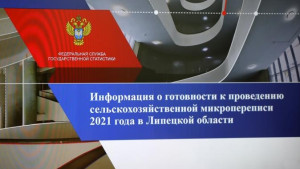 ФЕДЕРАЛЬНАЯ СЛУЖБА ГОСУДАРСТВЕННОЙ СТАТИСТИКИ

Информация о готовности к проведению сельскохозяйственной микропереписи 2021 года в Липецкой области